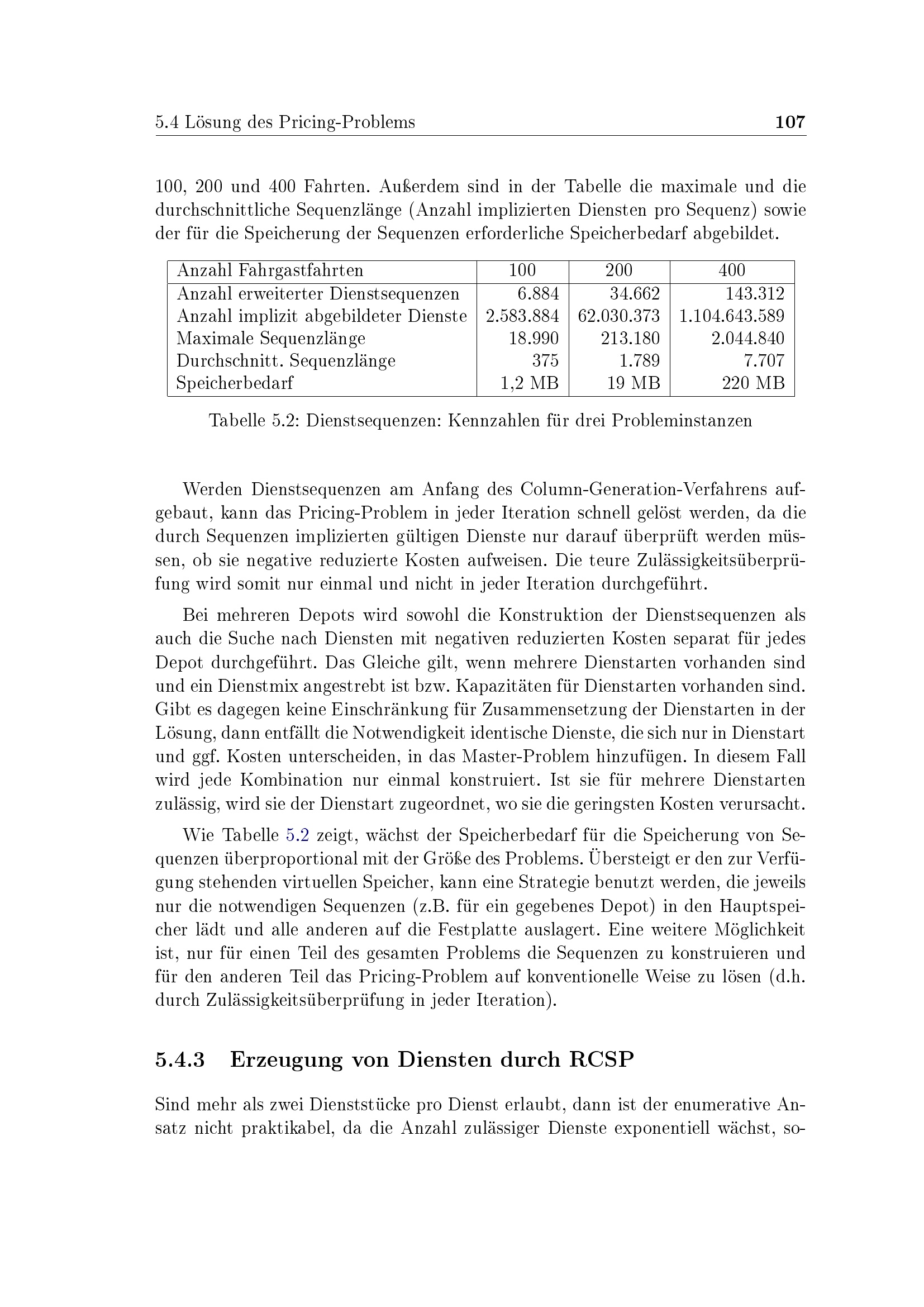 5.4 Lösung des Pricing-Problems 107

100, 200 und 400 Fahrten. Außerdem sind in der Tabelle die maximale und die durchschnittliche Sequenzlänge (Anzahl implizierten Diensten pro Sequenz) sowie der für die Speicherung der Sequenzen erforderliche Speicherbedarf abgebildet.

| Anzahl Fahrgastfahrten | 100 | 200 | 400 |
|---|---|---|---|
| Anzahl erweiterter Dienstsequenzen | 6.884 | 34.662 | 143.312 |
| Anzahl implizit abgebildeter Dienste | 2.583.884 | 62.030.373 | 1.104.643.589 |
| Maximale Sequenzlänge | 18.990 | 213.180 | 2.044.840 |
| Durchschnitt. Sequenzlänge | 375 | 1.789 | 7.707 |
| Speicherbedarf | 1,2 MB | 19 MB | 220 MB |

Tabelle 5.2: Dienstsequenzen: Kennzahlen für drei Probleminstanzen

Werden Dienstsequenzen am Anfang des Column-Generation-Verfahrens aufgebaut, kann das Pricing-Problem in jeder Iteration schnell gelöst werden, da die durch Sequenzen implizierten gültigen Dienste nur darauf überprüft werden müssen, ob sie negative reduzierte Kosten aufweisen. Die teure Zulässigkeitsüberprüfung wird somit nur einmal und nicht in jeder Iteration durchgeführt.

Bei mehreren Depots wird sowohl die Konstruktion der Dienstsequenzen als auch die Suche nach Diensten mit negativen reduzierten Kosten separat für jedes Depot durchgeführt. Das Gleiche gilt, wenn mehrere Dienstarten vorhanden sind und ein Dienstmix angestrebt ist bzw. Kapazitäten für Dienstarten vorhanden sind. Gibt es dagegen keine Einschränkung für Zusammensetzung der Dienstarten in der Lösung, dann entfällt die Notwendigkeit identische Dienste, die sich nur in Dienstart und ggf. Kosten unterscheiden, in das Master-Problem hinzufügen. In diesem Fall wird jede Kombination nur einmal konstruiert. Ist sie für mehrere Dienstarten zulässig, wird sie der Dienstart zugeordnet, wo sie die geringsten Kosten verursacht.

Wie Tabelle 5.2 zeigt, wächst der Speicherbedarf für die Speicherung von Sequenzen überproportional mit der Größe des Problems. Übersteigt er den zur Verfügung stehenden virtuellen Speicher, kann eine Strategie benutzt werden, die jeweils nur die notwendigen Sequenzen (z.B. für ein gegebenes Depot) in den Hauptspeicher lädt und alle anderen auf die Festplatte auslagert. Eine weitere Möglichkeit ist, nur für einen Teil des gesamten Problems die Sequenzen zu konstruieren und für den anderen Teil das Pricing-Problem auf konventionelle Weise zu lösen (d.h. durch Zulässigkeitsüberprüfung in jeder Iteration).

5.4.3 Erzeugung von Diensten durch RCSP

Sind mehr als zwei Dienststücke pro Dienst erlaubt, dann ist der enumerative Ansatz nicht praktikabel, da die Anzahl zulässiger Dienste exponentiell wächst, so-